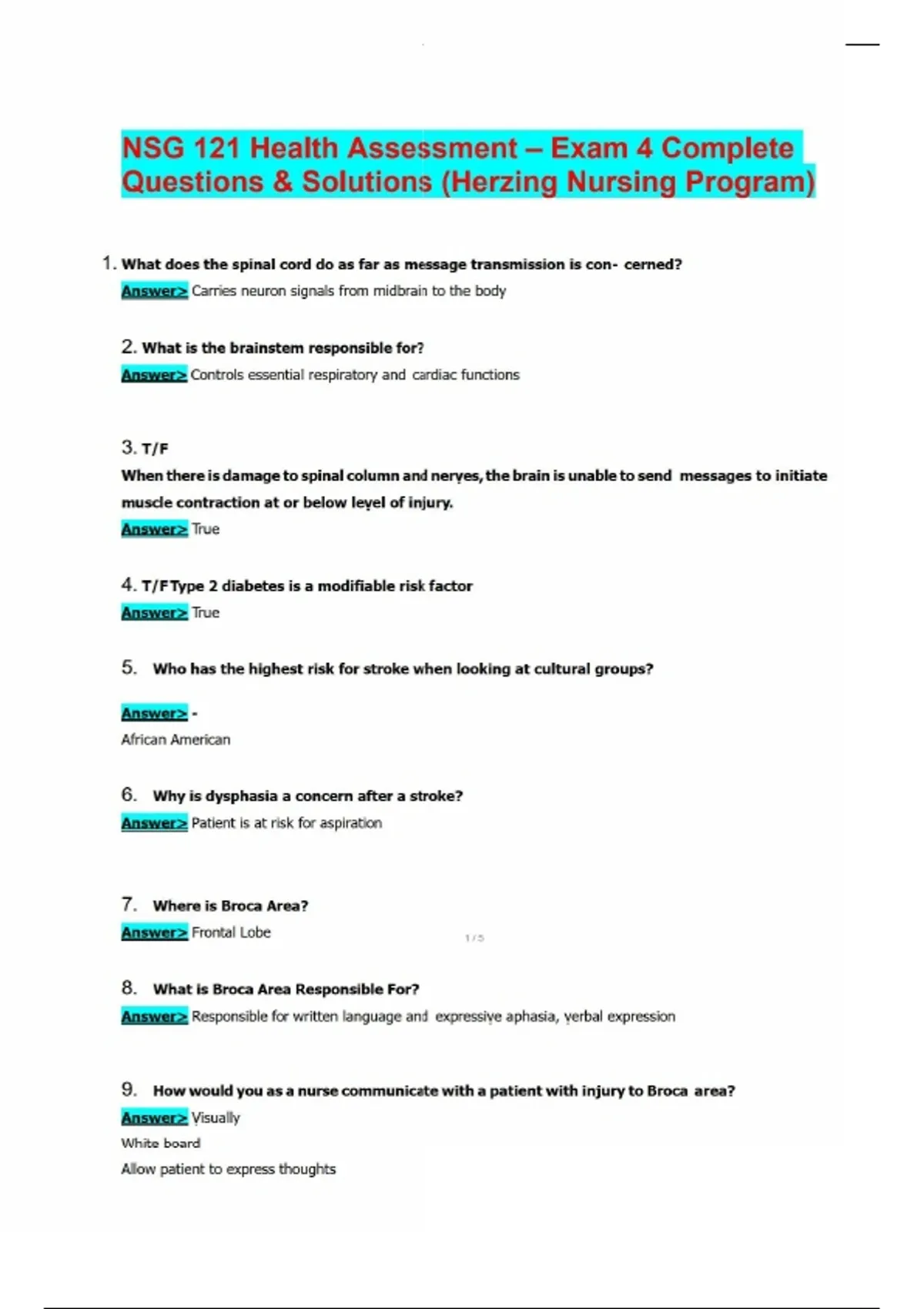 NSG 121 Health Assessment – Exam 4 Complete Questions & Solutions (Herzing Nursing Program)

1. What does the spinal cord do as far as message transmission is con- cerned?
Answer> Carries neuron signals from midbrain to the body

2. What is the brainstem responsible for?
Answer> Controls essential respiratory and cardiac functions

3. T/F
When there is damage to spinal column and nerves, the brain is unable to send messages to initiate muscle contraction at or below level of injury.
Answer> True

4. T/F Type 2 diabetes is a modifiable risk factor
Answer> True

5. Who has the highest risk for stroke when looking at cultural groups?

Answer> -
African American

6. Why is dysphasia a concern after a stroke?
Answer> Patient is at risk for aspiration

7. Where is Broca Area?
Answer> Frontal Lobe

1 / 5

8. What is Broca Area Responsible For?
Answer> Responsible for written language and expressive aphasia, verbal expression

9. How would you as a nurse communicate with a patient with injury to Broca area?
Answer> Visually
White board
Allow patient to express thoughts